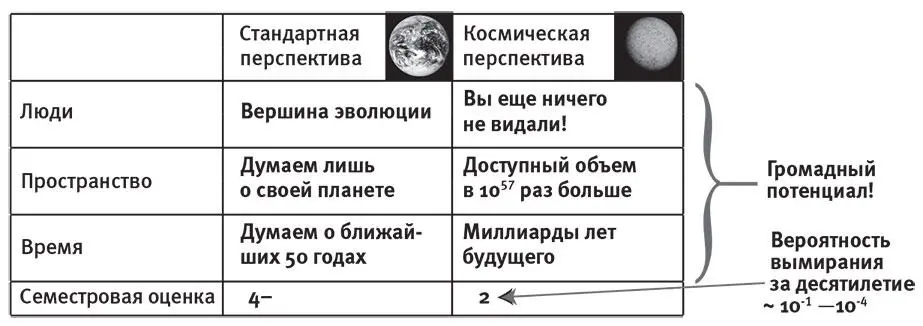 |  | Стандартная перспектива | Космическая перспектива |
|---|---|---|
| Люди | Вершина эволюции | Вы еще ничего не видали! |
| Пространство | Думаем лишь о своей планете | Доступный объем в $10^{57}$ раз больше |
| Время | Думаем о ближайших 50 годах | Миллиарды лет будущего |
| Семестровая оценка | 4– | 2 |

Громадный потенциал!

Вероятность вымирания за десятилетие ~ $10^{-1}$ — $10^{-4}$